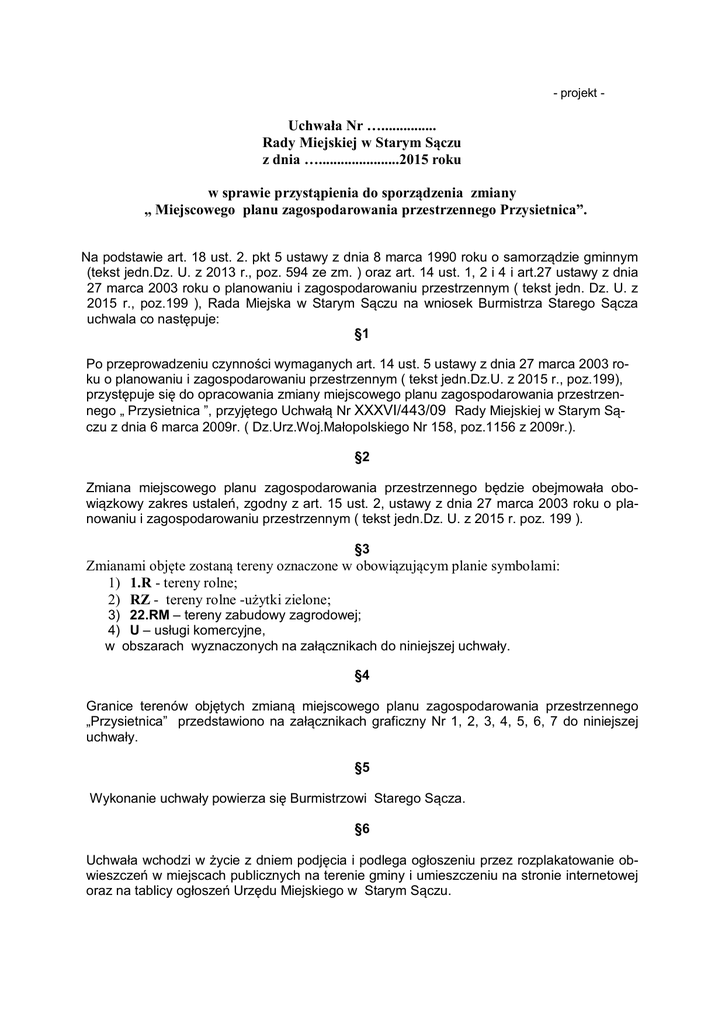 - projekt -

Uchwała Nr …...............
Rady Miejskiej w Starym Sączu
z dnia …......................2015 roku

w sprawie przystąpienia do sporządzenia zmiany
„ Miejscowego planu zagospodarowania przestrzennego Przysietnica”.

Na podstawie art. 18 ust. 2. pkt 5 ustawy z dnia 8 marca 1990 roku o samorządzie gminnym (tekst jedn.Dz. U. z 2013 r., poz. 594 ze zm. ) oraz art. 14 ust. 1, 2 i 4 i art.27 ustawy z dnia 27 marca 2003 roku o planowaniu i zagospodarowaniu przestrzennym ( tekst jedn. Dz. U. z 2015 r., poz.199 ), Rada Miejska w Starym Sączu na wniosek Burmistrza Starego Sącza uchwala co następuje:

§1

Po przeprowadzeniu czynności wymaganych art. 14 ust. 5 ustawy z dnia 27 marca 2003 roku o planowaniu i zagospodarowaniu przestrzennym ( tekst jedn.Dz.U. z 2015 r., poz.199), przystępuje się do opracowania zmiany miejscowego planu zagospodarowania przestrzennego „ Przysietnica ”, przyjętego Uchwałą Nr XXXVI/443/09 Rady Miejskiej w Starym Sączu z dnia 6 marca 2009r. ( Dz.Urz.Woj.Małopolskiego Nr 158, poz.1156 z 2009r.).

§2

Zmiana miejscowego planu zagospodarowania przestrzennego będzie obejmowała obowiązkowy zakres ustaleń, zgodny z art. 15 ust. 2, ustawy z dnia 27 marca 2003 roku o planowaniu i zagospodarowaniu przestrzennym ( tekst jedn.Dz. U. z 2015 r. poz. 199 ).

§3
Zmianami objęte zostaną tereny oznaczone w obowiązującym planie symbolami:
1) 1.R - tereny rolne;
2) RZ - tereny rolne -użytki zielone;
3) 22.RM – tereny zabudowy zagrodowej;
4) U – usługi komercyjne,
w obszarach wyznaczonych na załącznikach do niniejszej uchwały.

§4

Granice terenów objętych zmianą miejscowego planu zagospodarowania przestrzennego „Przysietnica” przedstawiono na załącznikach graficzny Nr 1, 2, 3, 4, 5, 6, 7 do niniejszej uchwały.

§5

Wykonanie uchwały powierza się Burmistrzowi Starego Sącza.

§6

Uchwała wchodzi w życie z dniem podjęcia i podlega ogłoszeniu przez rozplakatowanie obwieszczeń w miejscach publicznych na terenie gminy i umieszczeniu na stronie internetowej oraz na tablicy ogłoszeń Urzędu Miejskiego w Starym Sączu.